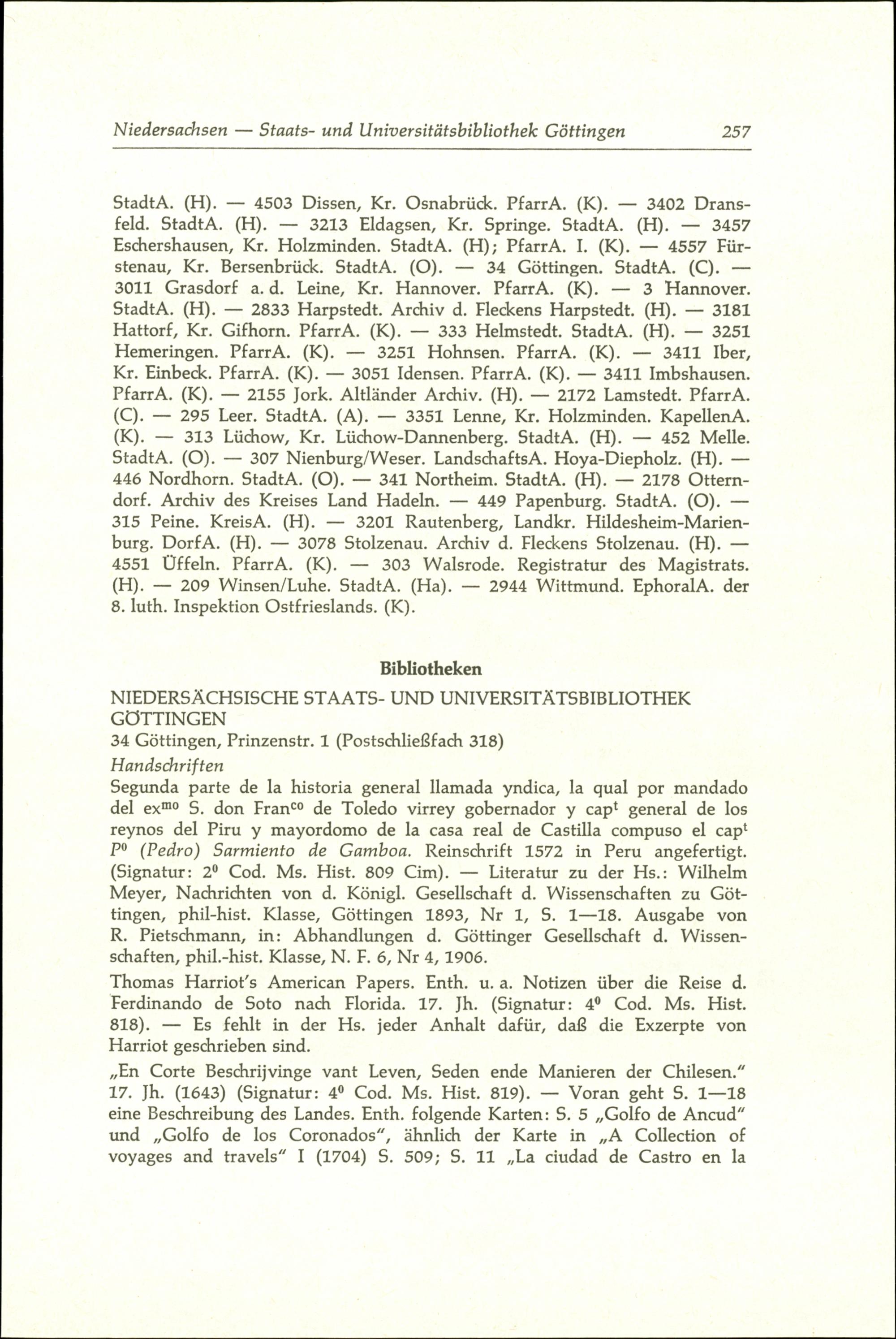 Niedersachsen — Staats- und Universitätsbibliothek Göttingen 257

StadtA. (H). — 4503 Dissen, Kr. Osnabrück. PfarrA. (K). — 3402 Dransfeld. StadtA. (H). — 3213 Eldagsen, Kr. Springe. StadtA. (H). — 3457 Eschershausen, Kr. Holzminden. StadtA. (H); PfarrA. I. (K). — 4557 Fürstenau, Kr. Bersenbrück. StadtA. (O). — 34 Göttingen. StadtA. (C). — 3011 Grasdorf a. d. Leine, Kr. Hannover. PfarrA. (K). — 3 Hannover. StadtA. (H). — 2833 Harpstedt. Archiv d. Fleckens Harpstedt. (H). — 3181 Hattorf, Kr. Gifhorn. PfarrA. (K). — 333 Helmstedt. StadtA. (H). — 3251 Hemeringen. PfarrA. (K). — 3251 Hohnsen. PfarrA. (K). — 3411 Iber, Kr. Einbeck. PfarrA. (K). — 3051 Idensen. PfarrA. (K). — 3411 Imbshausen. PfarrA. (K). — 2155 Jork. Altländer Archiv. (H). — 2172 Lamstedt. PfarrA. (C). — 295 Leer. StadtA. (A). — 3351 Lenne, Kr. Holzminden. KapellenA. (K). — 313 Lüchow, Kr. Lüchow-Dannenberg. StadtA. (H). — 452 Melle. StadtA. (O). — 307 Nienburg/Weser. LandschaftsA. Hoya-Diepholz. (H). — 446 Nordhorn. StadtA. (O). — 341 Northeim. StadtA. (H). — 2178 Otterndorf. Archiv des Kreises Land Hadeln. — 449 Papenburg. StadtA. (O). — 315 Peine. KreisA. (H). — 3201 Rautenberg, Landkr. Hildesheim-Marienburg. DorfA. (H). — 3078 Stolzenau. Archiv d. Fleckens Stolzenau. (H). — 4551 Üffeln. PfarrA. (K). — 303 Walsrode. Registratur des Magistrats. (H). — 209 Winsen/Luhe. StadtA. (Ha). — 2944 Wittmund. EphoralA. der 8. luth. Inspektion Ostfrieslands. (K).

Bibliotheken

NIEDERSÄCHSISCHE STAATS- UND UNIVERSITÄTSBIBLIOTHEK GÖTTINGEN
34 Göttingen, Prinzenstr. 1 (Postschließfach 318)
Handschriften
Segunda parte de la historia general llamada yndica, la qual por mandado del ex$^{mo}$ S. don Fran$^{co}$ de Toledo virrey gobernador y cap$^{t}$ general de los reynos del Piru y mayordomo de la casa real de Castilla compuso el cap$^{t}$ P$^{o}$ (Pedro) Sarmiento de Gamboa. Reinschrift 1572 in Peru angefertigt. (Signatur: 2$^{0}$ Cod. Ms. Hist. 809 Cim). — Literatur zu der Hs.: Wilhelm Meyer, Nachrichten von d. Königl. Gesellschaft d. Wissenschaften zu Göttingen, phil-hist. Klasse, Göttingen 1893, Nr 1, S. 1—18. Ausgabe von R. Pietschmann, in: Abhandlungen d. Göttinger Gesellschaft d. Wissenschaften, phil.-hist. Klasse, N. F. 6, Nr 4, 1906.

Thomas Harriot's American Papers. Enth. u. a. Notizen über die Reise d. Ferdinando de Soto nach Florida. 17. Jh. (Signatur: 4$^{0}$ Cod. Ms. Hist. 818). — Es fehlt in der Hs. jeder Anhalt dafür, daß die Exzerpte von Harriot geschrieben sind.

„En Corte Beschrijvinge vant Leven, Seden ende Manieren der Chilesen." 17. Jh. (1643) (Signatur: 4$^{0}$ Cod. Ms. Hist. 819). — Voran geht S. 1—18 eine Beschreibung des Landes. Enth. folgende Karten: S. 5 „Golfo de Ancud" und „Golfo de los Coronados", ähnlich der Karte in „A Collection of voyages and travels" I (1704) S. 509; S. 11 „La ciudad de Castro en la